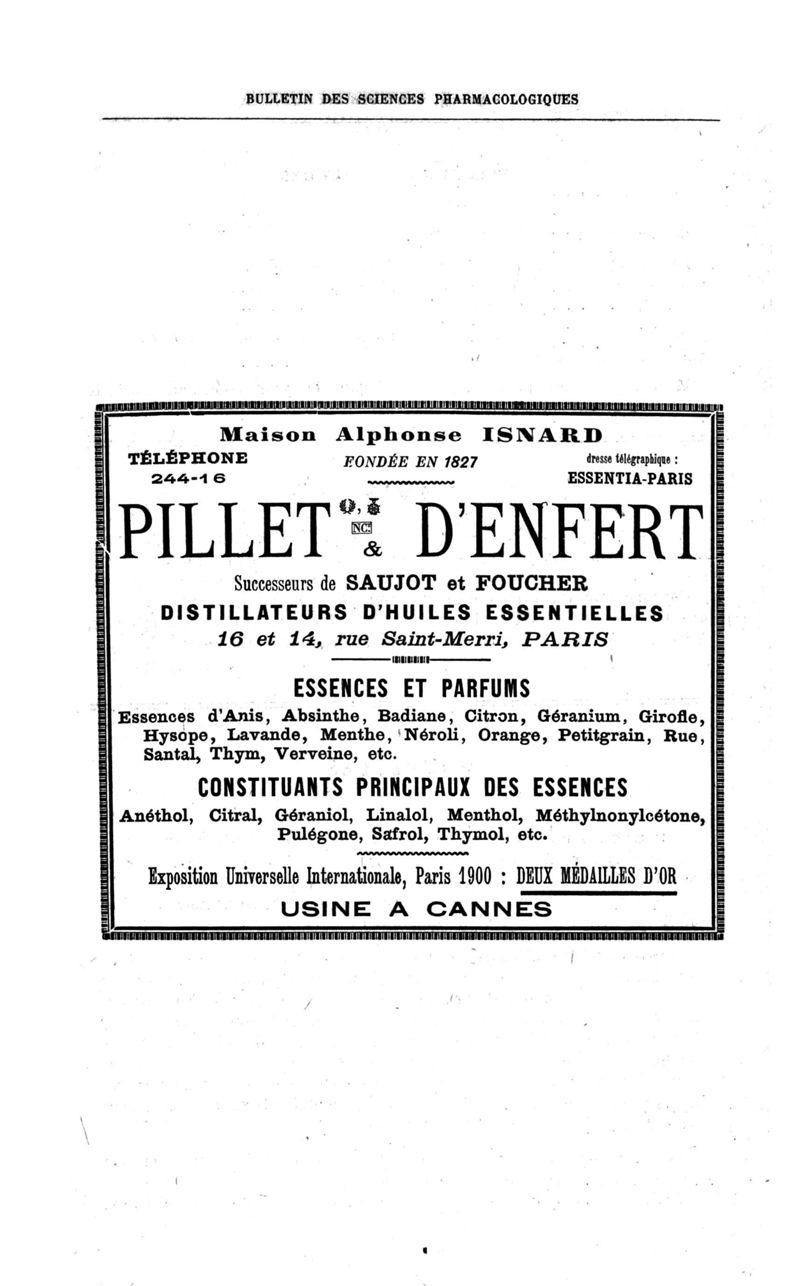 BULLETIN DES SCIENCES PHARMACOLOGIQUES

Maison Alphonse ISNARD

TÉLÉPHONE 244-16

FONDÉE EN 1827

dresse télégraphique : ESSENTIA-PARIS

PILLET & D'ENFERT

Successeurs de SAUJOT et FOUCHER

DISTILLATEURS D'HUILES ESSENTIELLES

16 et 14, rue Saint-Merri, PARIS

ESSENCES ET PARFUMS

Essences d'Anis, Absinthe, Badiane, Citron, Géranium, Girofle, Hysope, Lavande, Menthe, Néroli, Orange, Petitgrain, Rue, Santal, Thym, Verveine, etc.

CONSTITUANTS PRINCIPAUX DES ESSENCES

Anéthol, Citral, Géraniol, Linalol, Menthol, Méthylnonylcétone, Pulégone, Safrol, Thymol, etc.

Exposition Universelle Internationale, Paris 1900 : DEUX MÉDAILLES D'OR

USINE A CANNES